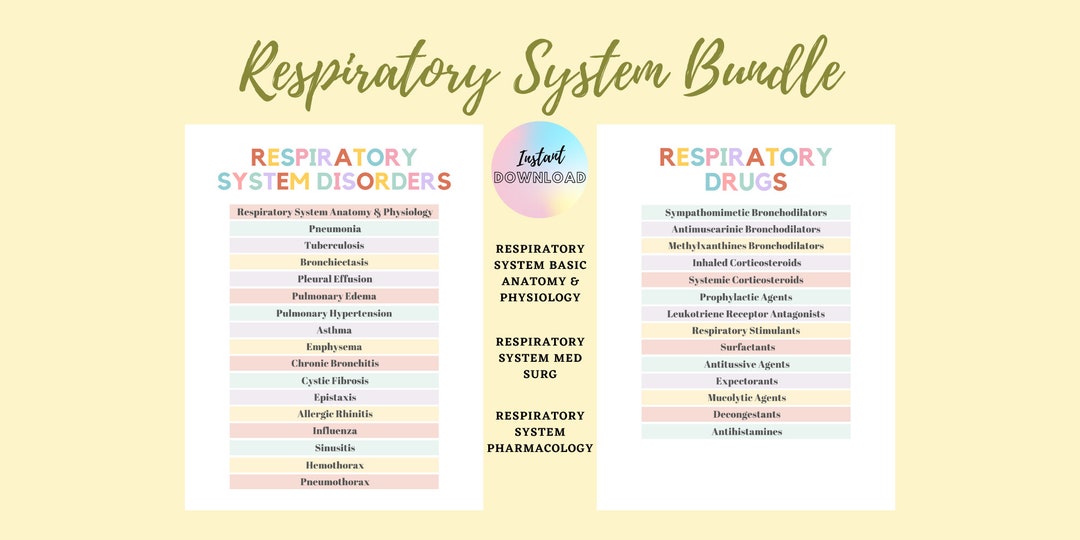 Respiratory System Bundle

RESPIRATORY SYSTEM DISORDERS

Respiratory System Anatomy & Physiology
Pneumonia
Tuberculosis
Bronchiectasis
Pleural Effusion
Pulmonary Edema
Pulmonary Hypertension
Asthma
Emphysema
Chronic Bronchitis
Cystic Fibrosis
Epistaxis
Allergic Rhinitis
Influenza
Sinusitis
Hemothorax
Pneumothorax

Instant DOWNLOAD

RESPIRATORY SYSTEM BASIC ANATOMY & PHYSIOLOGY

RESPIRATORY SYSTEM MED SURG

RESPIRATORY SYSTEM PHARMACOLOGY

RESPIRATORY DRUGS

Sympathomimetic Bronchodilators
Antimuscarinic Bronchodilators
Methylxanthines Bronchodilators
Inhaled Corticosteroids
Systemic Corticosteroids
Prophylactic Agents
Leukotriene Receptor Antagonists
Respiratory Stimulants
Surfactants
Antitussive Agents
Expectorants
Mucolytic Agents
Decongestants
Antihistamines